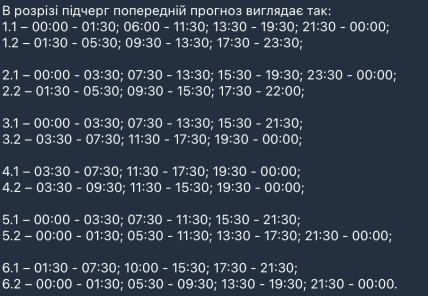 В розрізі підчерг попередній прогноз виглядає так:
1.1 – 00:00 - 01:30; 06:00 - 11:30; 13:30 - 19:30; 21:30 - 00:00;
1.2 – 01:30 - 05:30; 09:30 - 13:30; 17:30 - 23:30;

2.1 – 00:00 - 03:30; 07:30 - 13:30; 15:30 - 19:30; 23:30 - 00:00;
2.2 – 01:30 - 05:30; 09:30 - 15:30; 17:30 - 22:00;

3.1 – 00:00 - 03:30; 07:30 - 13:30; 15:30 - 21:30;
3.2 – 03:30 - 07:30; 11:30 - 17:30; 19:30 - 00:00;

4.1 – 03:30 - 07:30; 11:30 - 17:30; 19:30 - 00:00;
4.2 – 03:30 - 09:30; 11:30 - 15:30; 19:30 - 00:00;

5.1 – 00:00 - 03:30; 07:30 - 11:30; 15:30 - 21:30;
5.2 – 00:00 - 01:30; 05:30 - 11:30; 13:30 - 17:30; 21:30 - 00:00;

6.1 – 01:30 - 07:30; 10:00 - 15:30; 17:30 - 21:30;
6.2 – 00:00 - 01:30; 05:30 - 09:30; 13:30 - 19:30; 21:30 - 00:00.